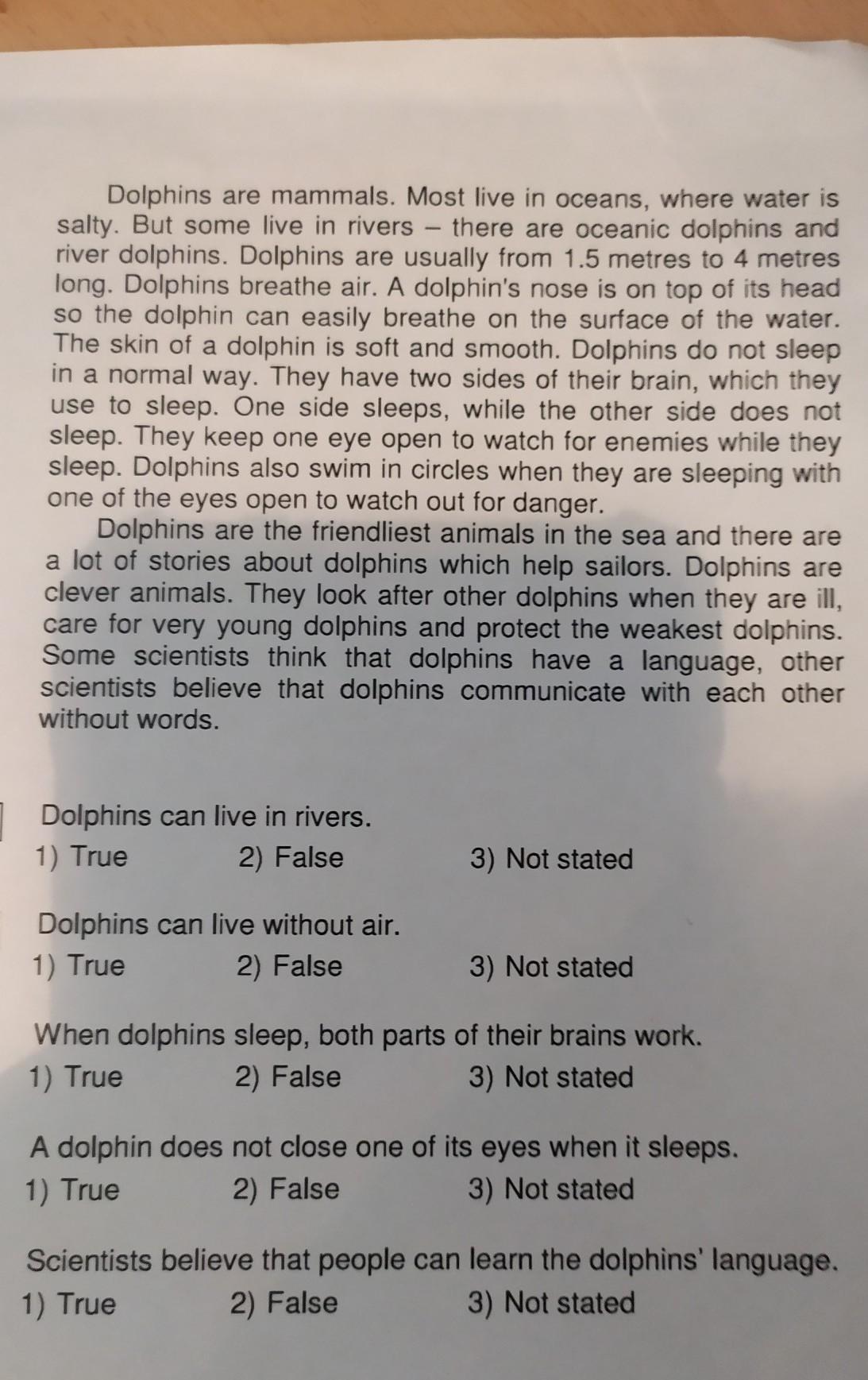 Dolphins are mammals. Most live in oceans, where water is salty. But some live in rivers – there are oceanic dolphins and river dolphins. Dolphins are usually from 1.5 metres to 4 metres long. Dolphins breathe air. A dolphin's nose is on top of its head so the dolphin can easily breathe on the surface of the water. The skin of a dolphin is soft and smooth. Dolphins do not sleep in a normal way. They have two sides of their brain, which they use to sleep. One side sleeps, while the other side does not sleep. They keep one eye open to watch for enemies while they sleep. Dolphins also swim in circles when they are sleeping with one of the eyes open to watch out for danger.

Dolphins are the friendliest animals in the sea and there are a lot of stories about dolphins which help sailors. Dolphins are clever animals. They look after other dolphins when they are ill, care for very young dolphins and protect the weakest dolphins. Some scientists think that dolphins have a language, other scientists believe that dolphins communicate with each other without words.

Dolphins can live in rivers.
1) True 2) False 3) Not stated

Dolphins can live without air.
1) True 2) False 3) Not stated

When dolphins sleep, both parts of their brains work.
1) True 2) False 3) Not stated

A dolphin does not close one of its eyes when it sleeps.
1) True 2) False 3) Not stated

Scientists believe that people can learn the dolphins' language.
1) True 2) False 3) Not stated